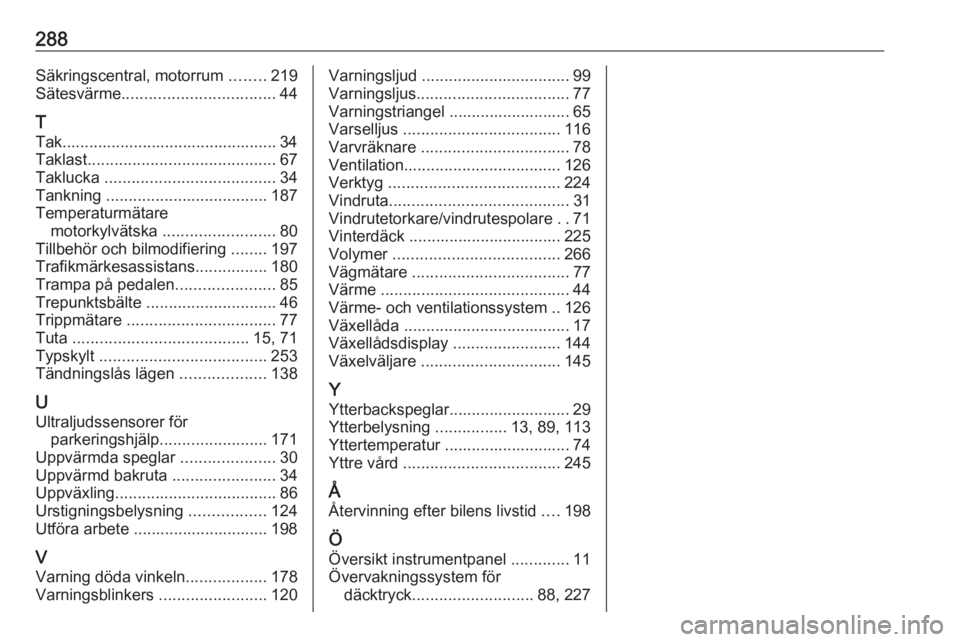 288

Säkringscentral, motorrum ........ 219
Sätesvärme.................................. 44

T
Tak............................................... 34
Taklast......................................... 67
Taklucka ...................................... 34
Tankning ................................... 187
Temperaturmätare
motorkylvätska ......................... 80
Tillbehör och bilmodifiering ........ 197
Trafikmärkesassistans................ 180
Trampa på pedalen...................... 85
Trepunktsbälte ............................. 46
Trippmätare ................................. 77
Tuta ....................................... 15, 71
Typskylt ..................................... 253
Tändningslås lägen ................... 138

U
Ultraljudssensorer för
parkeringshjälp........................ 171
Uppvärmda speglar ..................... 30
Uppvärmd bakruta ....................... 34
Uppväxling.................................... 86
Urstigningsbelysning ................. 124
Utföra arbete .............................. 198

V
Varning döda vinkeln.................. 178
Varningsblinkers ........................ 120
Varningsljud ................................. 99
Varningsljus.................................. 77
Varningstriangel ........................... 65
Varselljus ................................... 116
Varvräknare ................................. 78
Ventilation................................... 126
Verktyg ...................................... 224
Vindruta........................................ 31
Vindrutetorkare/vindrutespolare . . 71
Vinterdäck .................................. 225
Volymer ..................................... 266
Vägmätare ................................... 77
Värme .......................................... 44
Värme- och ventilationssystem .. 126
Växellåda ..................................... 17
Växellådsdisplay ........................ 144
Växelväljare ............................... 145

Y
Ytterbackspeglar........................... 29
Ytterbelysning ................ 13, 89, 113
Yttertemperatur ............................ 74
Yttre vård ................................... 245

Å
Återvinning efter bilens livstid .... 198

Ö
Översikt instrumentpanel ............. 11
Övervakningssystem för
däcktryck........................... 88, 227

carmanualsonline.info